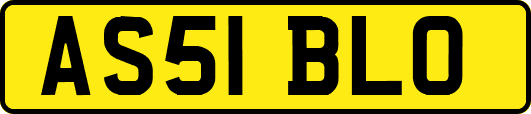 AS51 BLO